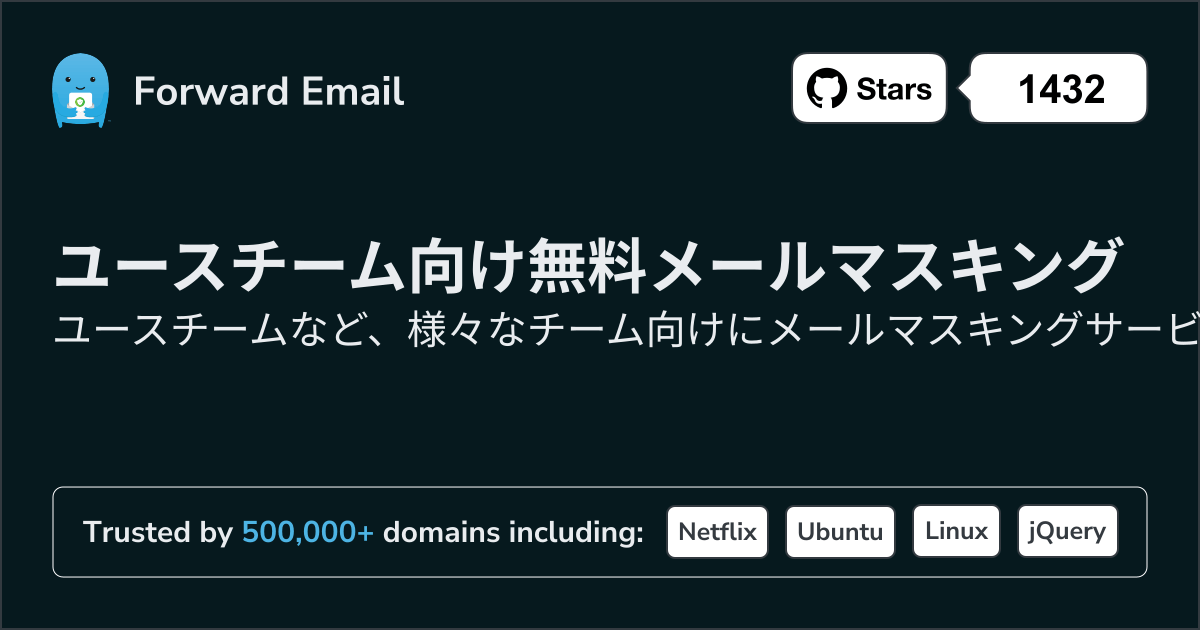 Forward Email

Stars 1432

ユースチーム向け無料メールマスキング

ユースチームなど、様々なチーム向けにメールマスキングサービ

Trusted by 500,000+ domains including: Netflix Ubuntu Linux jQuery